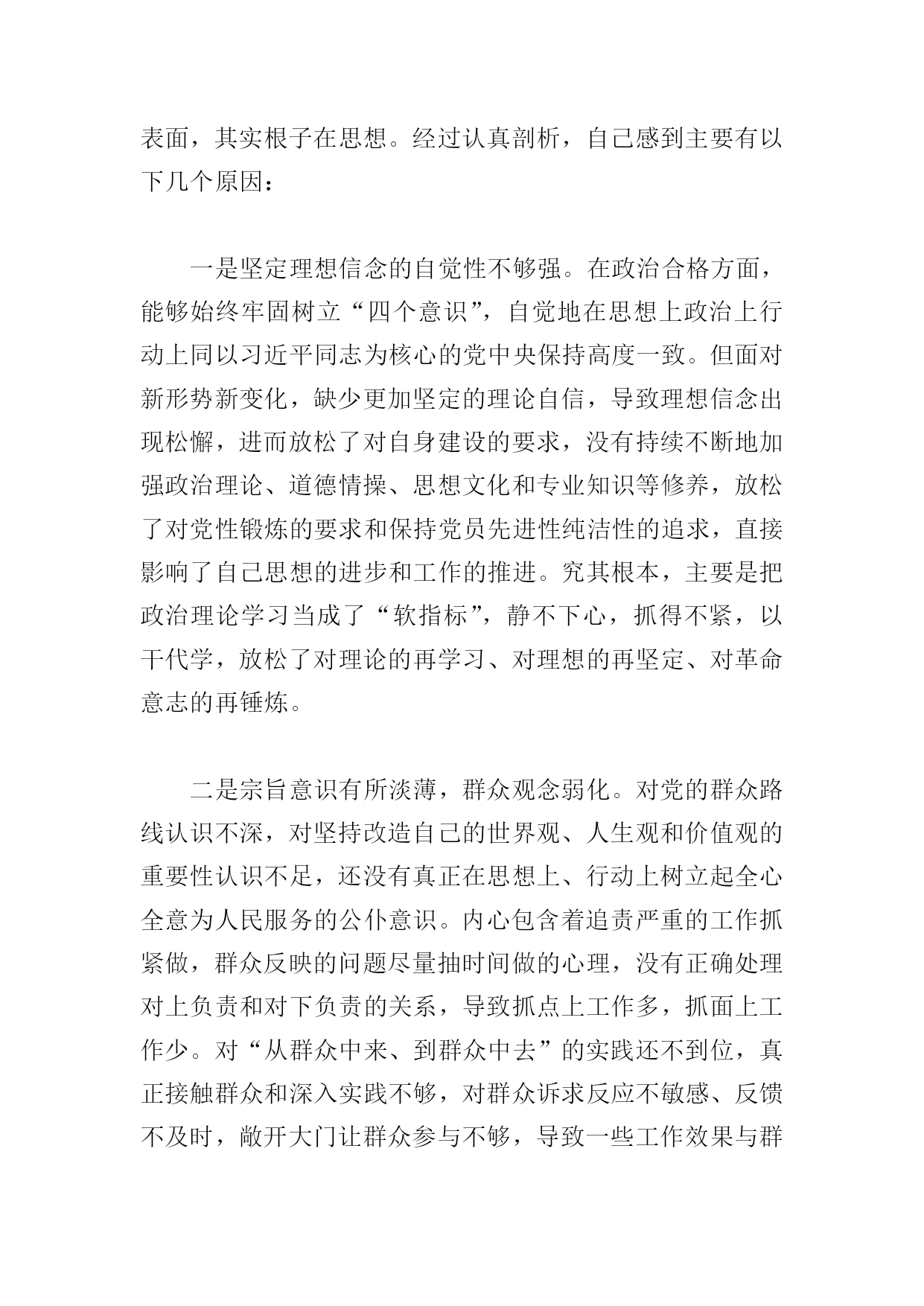 表面，其实根子在思想。经过认真剖析，自己感到主要有以下几个原因：

一是坚定理想信念的自觉性不够强。在政治合格方面，能够始终牢固树立“四个意识”，自觉地在思想上政治上行动上同以习近平同志为核心的党中央保持高度一致。但面对新形势新变化，缺少更加坚定的理论自信，导致理想信念出现松懈，进而放松了对自身建设的要求，没有持续不断地加强政治理论、道德情操、思想文化和专业知识等修养，放松了对党性锻炼的要求和保持党员先进性纯洁性的追求，直接影响了自己思想的进步和工作的推进。究其根本，主要是把政治理论学习当成了“软指标”，静不下心，抓得不紧，以干代学，放松了对理论的再学习、对理想的再坚定、对革命意志的再锤炼。

二是宗旨意识有所淡薄，群众观念弱化。对党的群众路线认识不深，对坚持改造自己的世界观、人生观和价值观的重要性认识不足，还没有真正在思想上、行动上树立起全心全意为人民服务的公仆意识。内心包含着追责严重的工作抓紧做，群众反映的问题尽量抽时间做的心理，没有正确处理对上负责和对下负责的关系，导致抓点上工作多，抓面上工作少。对“从群众中来、到群众中去”的实践还不到位，真正接触群众和深入实践不够，对群众诉求反应不敏感、反馈不及时，敞开大门让群众参与不够，导致一些工作效果与群